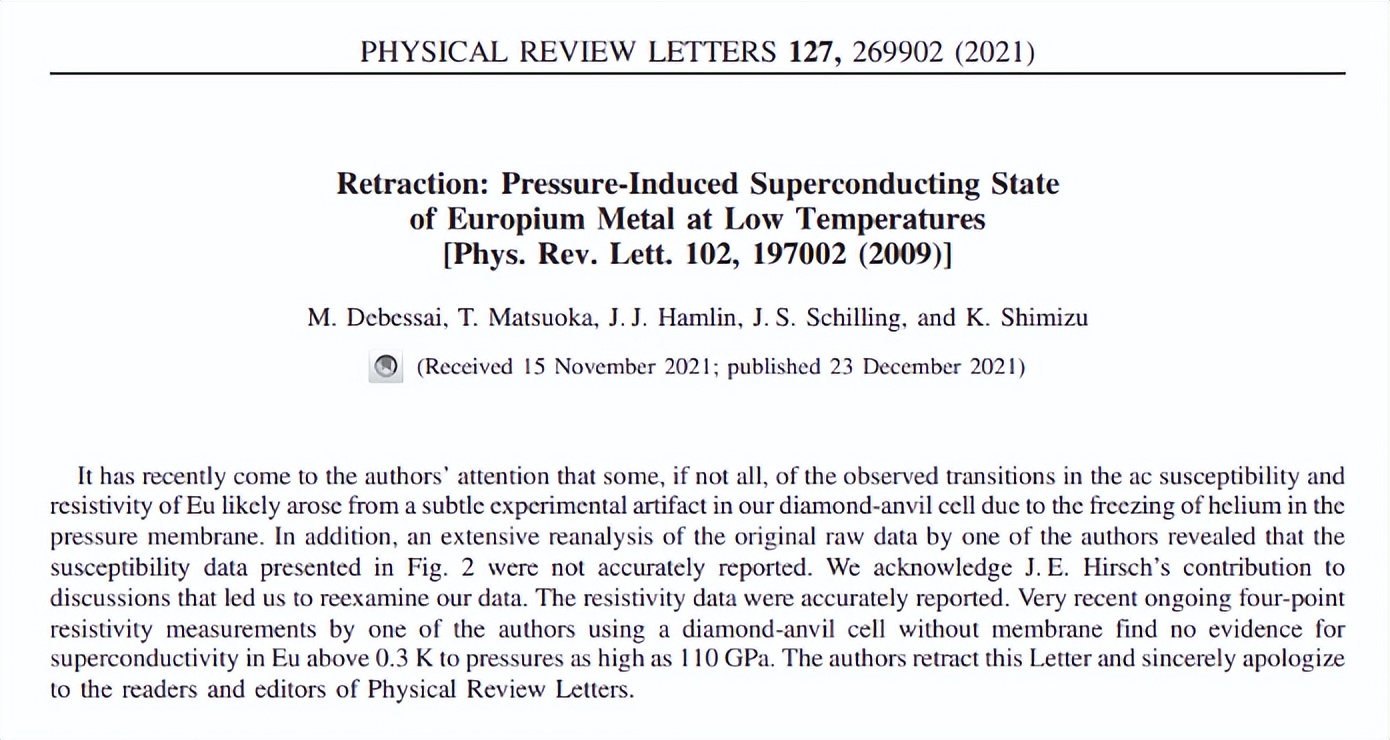 PHYSICAL REVIEW LETTERS 127, 269902 (2021)

Retraction: Pressure-Induced Superconducting State of Europium Metal at Low Temperatures [Phys. Rev. Lett. 102, 197002 (2009)]

M. Debessai, T. Matsuoka, J. J. Hamlin, J. S. Schilling, and K. Shimizu

(Received 15 November 2021; published 23 December 2021)

It has recently come to the authors' attention that some, if not all, of the observed transitions in the ac susceptibility and resistivity of Eu likely arose from a subtle experimental artifact in our diamond-anvil cell due to the freezing of helium in the pressure membrane. In addition, an extensive reanalysis of the original raw data by one of the authors revealed that the susceptibility data presented in Fig. 2 were not accurately reported. We acknowledge J. E. Hirsch's contribution to discussions that led us to reexamine our data. The resistivity data were accurately reported. Very recent ongoing four-point resistivity measurements by one of the authors using a diamond-anvil cell without membrane find no evidence for superconductivity in Eu above 0.3 K to pressures as high as 110 GPa. The authors retract this Letter and sincerely apologize to the readers and editors of Physical Review Letters.